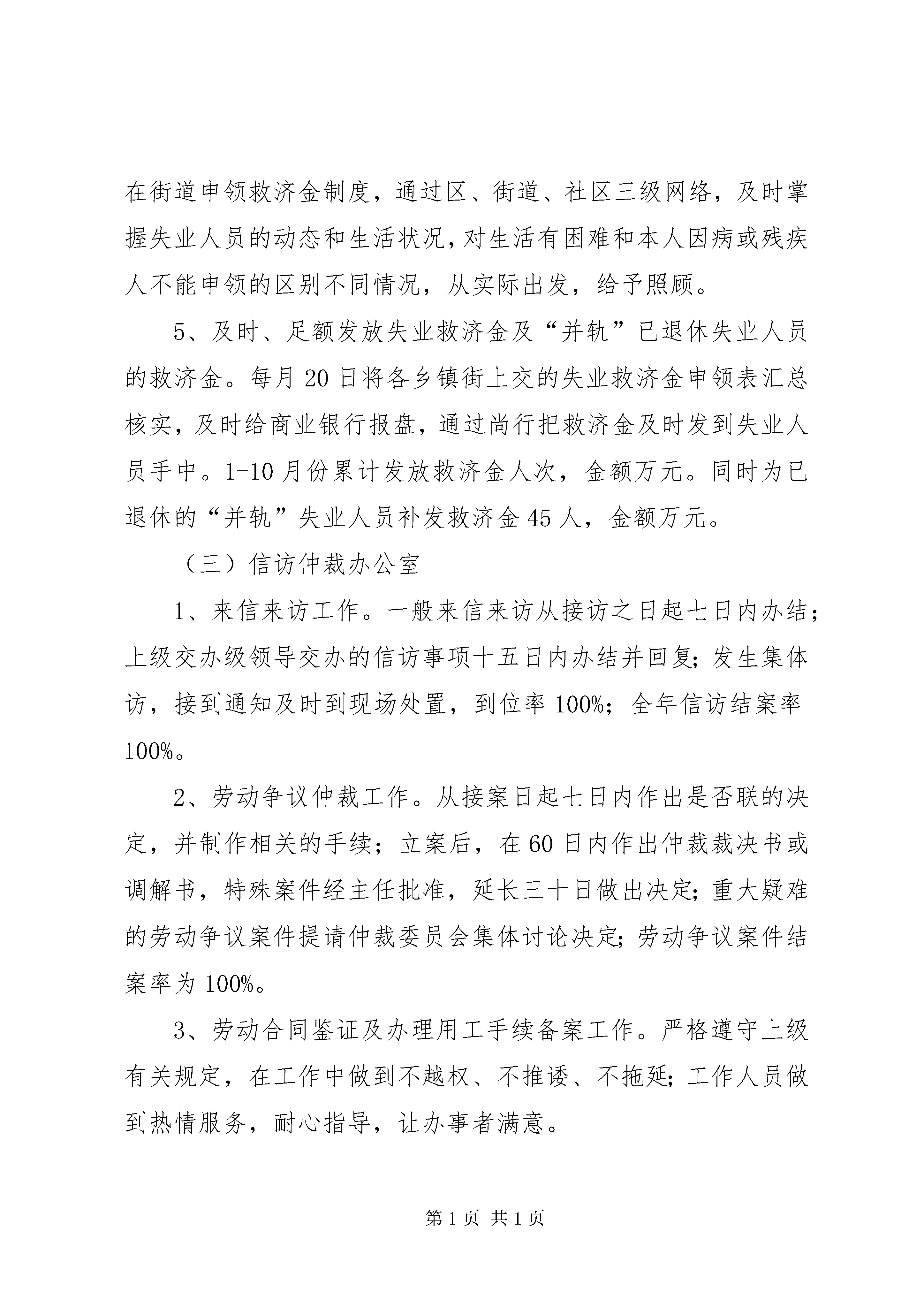 在街道申领救济金制度，通过区、街道、社区三级网络，及时掌握失业人员的动态和生活状况，对生活有困难和本人因病或残疾人不能申领的区别不同情况，从实际出发，给予照顾。

5、及时、足额发放失业救济金及“并轨”已退休失业人员的救济金。每月20日将各乡镇街上交的失业救济金申领表汇总核实，及时给商业银行报盘，通过尚行把救济金及时发到失业人员手中。1-10月份累计发放救济金人次，金额万元。同时为已退休的“并轨”失业人员补发救济金45人，金额万元。

（三）信访仲裁办公室

1、来信来访工作。一般来信来访从接访之日起七日内办结；上级交办级领导交办的信访事项十五日内办结并回复；发生集体访，接到通知及时到现场处置，到位率100%；全年信访结案率100%。

2、劳动争议仲裁工作。从接案日起七日内作出是否联的决定，并制作相关的手续；立案后，在60日内作出仲裁裁决书或调解书，特殊案件经主任批准，延长三十日做出决定；重大疑难的劳动争议案件提请仲裁委员会集体讨论决定；劳动争议案件结案率为100%。

3、劳动合同鉴证及办理用工手续备案工作。严格遵守上级有关规定，在工作中做到不越权、不推诿、不拖延；工作人员做到热情服务，耐心指导，让办事者满意。

第1页 共1页